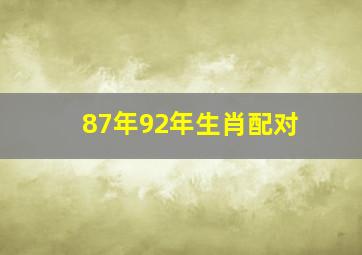 87年92年生肖配对